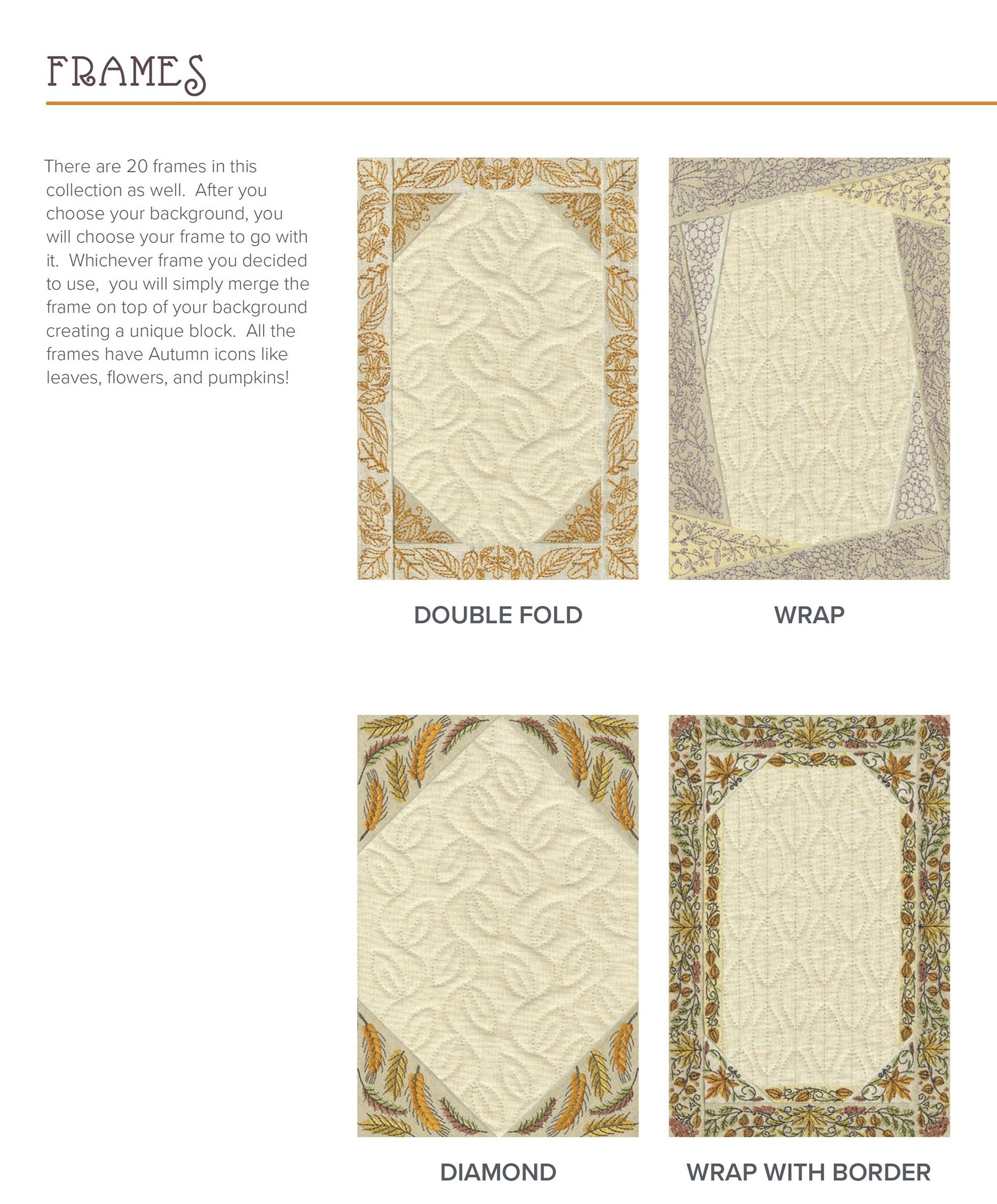 FRAMES

There are 20 frames in this collection as well. After you choose your background, you will choose your frame to go with it. Whichever frame you decided to use, you will simply merge the frame on top of your background creating a unique block. All the frames have Autumn icons like leaves, flowers, and pumpkins!

DOUBLE FOLD

WRAP

DIAMOND

WRAP WITH BORDER